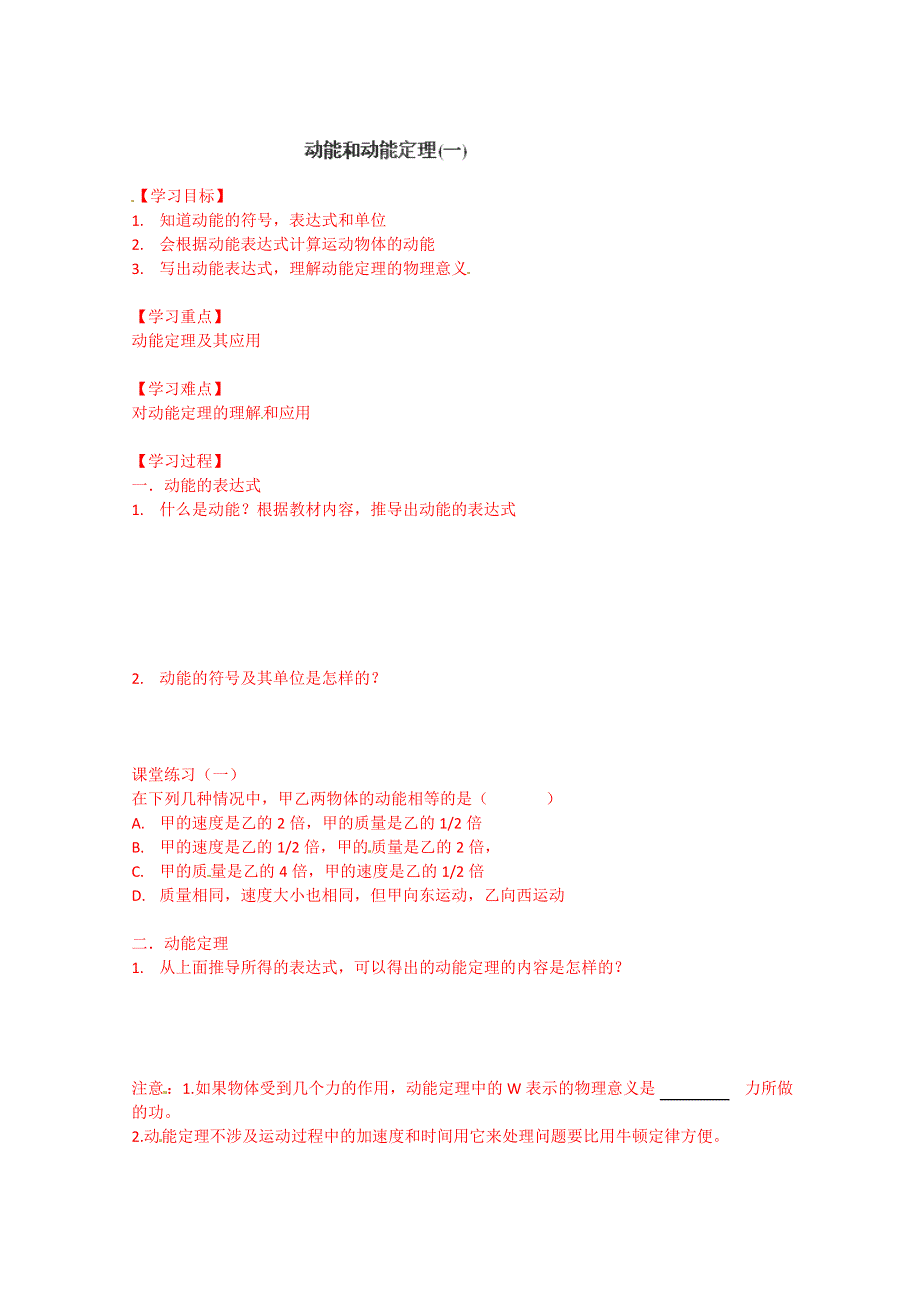 动能和动能定理(一)

【学习目标】
1. 知道动能的符号，表达式和单位
2. 会根据动能表达式计算运动物体的动能
3. 写出动能表达式，理解动能定理的物理意义.

【学习重点】
动能定理及其应用

【学习难点】
对动能定理的理解和应用

【学习过程】
一．动能的表达式
1. 什么是动能？根据教材内容，推导出动能的表达式

2. 动能的符号及其单位是怎样的？

课堂练习（一）
在下列几种情况中，甲乙两物体的动能相等的是（　　）
A. 甲的速度是乙的 2 倍，甲的质量是乙的 1/2 倍
B. 甲的速度是乙的 1/2 倍，甲的质量是乙的 2 倍，
C. 甲的质量是乙的 4 倍，甲的速度是乙的 1/2 倍
D. 质量相同，速度大小也相同，但甲向东运动，乙向西运动

二．动能定理
1. 从上面推导所得的表达式，可以得出的动能定理的内容是怎样的？

注意：1.如果物体受到几个力的作用，动能定理中的 W 表示的物理意义是 ________ 力所做的功。
2.动能定理不涉及运动过程中的加速度和时间用它来处理问题要比用牛顿定律方便。